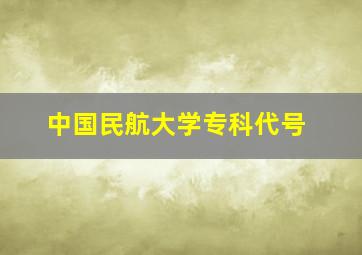 中国民航大学专科代号